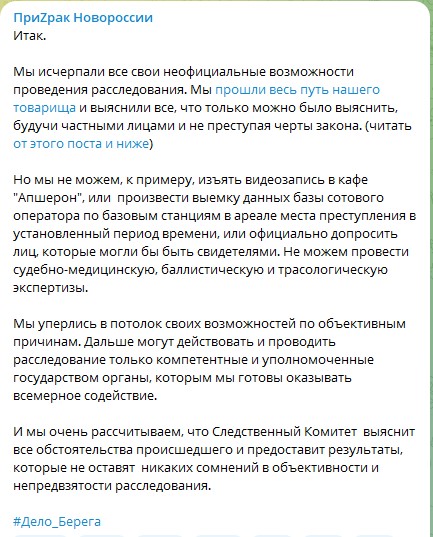 ПриZрак Новороссии
Итак.

Мы исчерпали все свои неофициальные возможности проведения расследования. Мы прошли весь путь нашего товарища и выяснили все, что только можно было выяснить, будучи частными лицами и не преступая черты закона. (читать от этого поста и ниже)

Но мы не можем, к примеру, изъять видеозапись в кафе "Апшерон", или произвести выемку данных базы сотового оператора по базовым станциям в ареале места преступления в установленный период времени, или официально допросить лиц, которые могли бы быть свидетелями. Не можем провести судебно-медицинскую, баллистическую и трасологическую экспертизы.

Мы уперлись в потолок своих возможностей по объективным причинам. Дальше могут действовать и проводить расследование только компетентные и уполномоченные государством органы, которым мы готовы оказывать всемерное содействие.

И мы очень рассчитываем, что Следственный Комитет выяснит все обстоятельства происшедшего и предоставит результаты, которые не оставят никаких сомнений в объективности и непредвзятости расследования.

#Дело_Берега